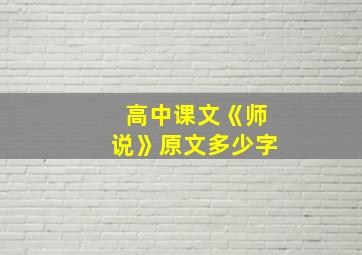 高中课文《师说》原文多少字